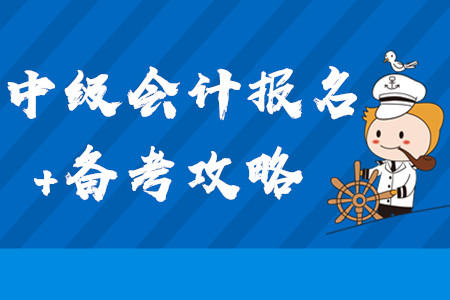 中级会计报名
+备考攻略